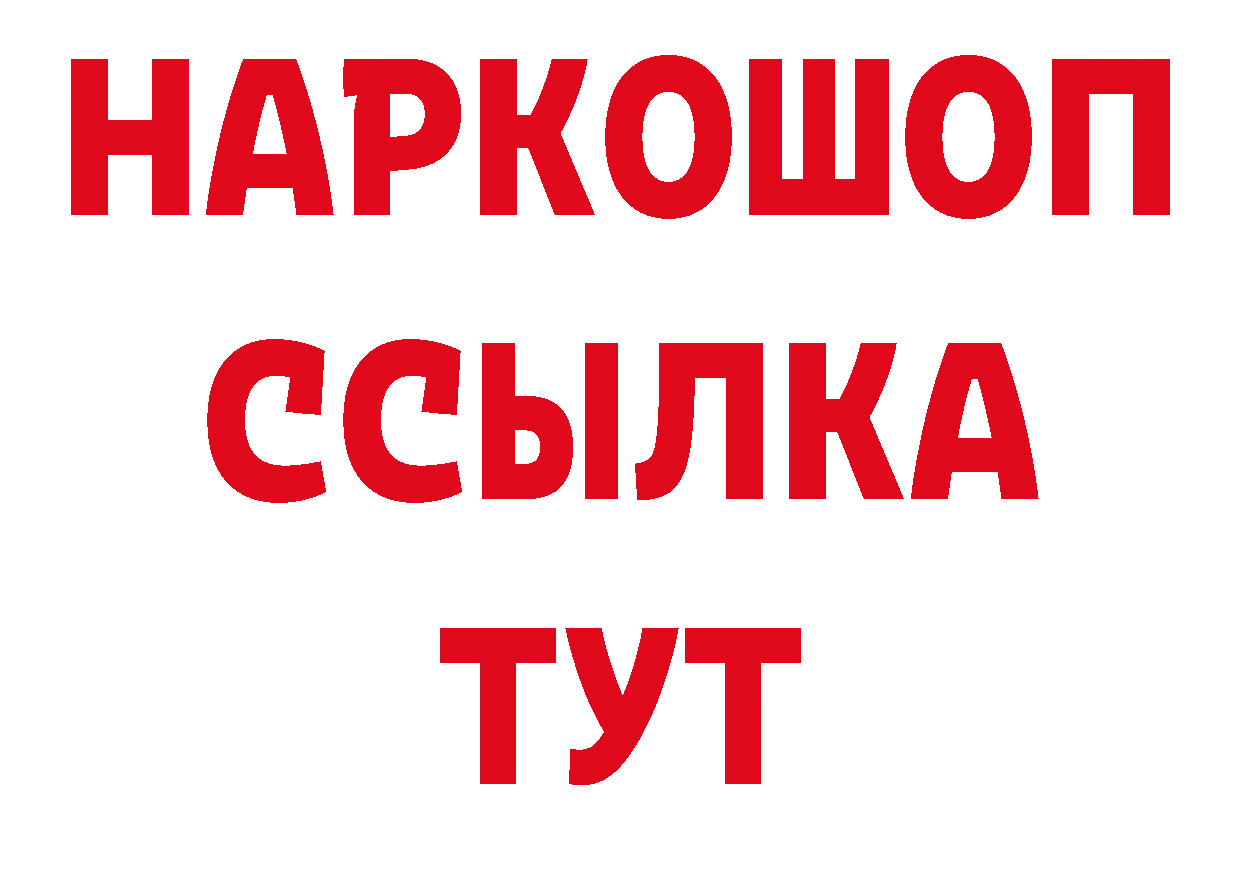 НАРКОШОП
ССЫЛКА
ТУТ